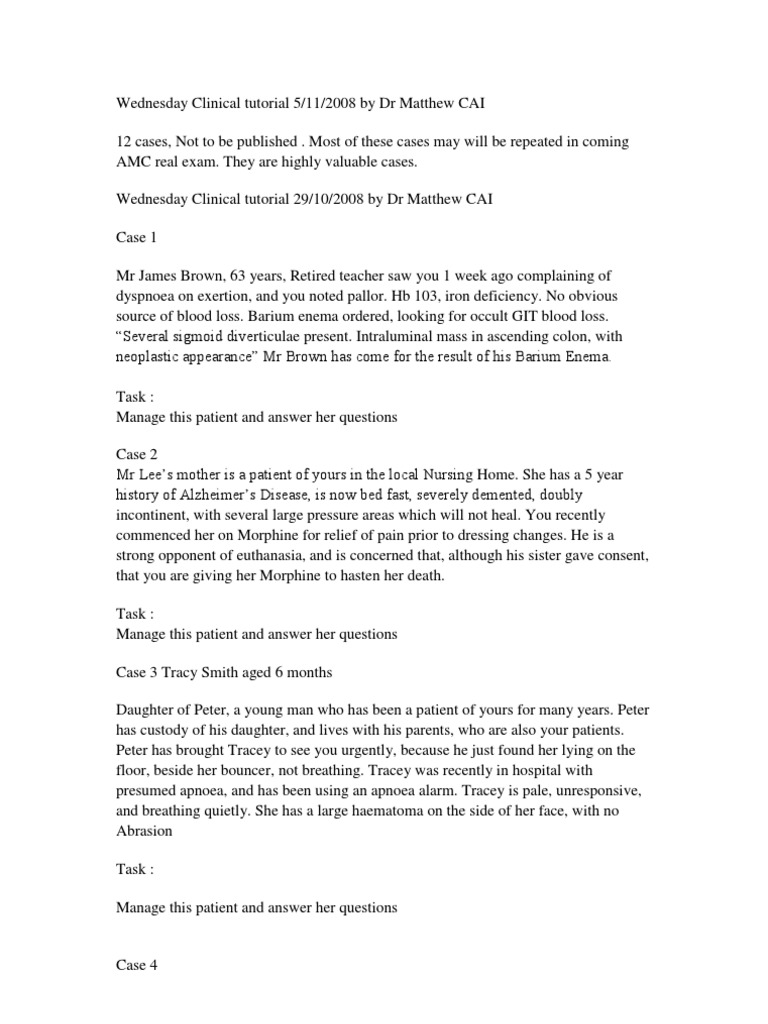 Wednesday Clinical tutorial 5/11/2008 by Dr Matthew CAI

12 cases, Not to be published . Most of these cases may will be repeated in coming AMC real exam. They are highly valuable cases.

Wednesday Clinical tutorial 29/10/2008 by Dr Matthew CAI

Case 1

Mr James Brown, 63 years, Retired teacher saw you 1 week ago complaining of dyspnoea on exertion, and you noted pallor. Hb 103, iron deficiency. No obvious source of blood loss. Barium enema ordered, looking for occult GIT blood loss. "Several sigmoid diverticulae present. Intraluminal mass in ascending colon, with neoplastic appearance" Mr Brown has come for the result of his Barium Enema.

Task :
Manage this patient and answer her questions

Case 2
Mr Lee's mother is a patient of yours in the local Nursing Home. She has a 5 year history of Alzheimer's Disease, is now bed fast, severely demented, doubly incontinent, with several large pressure areas which will not heal. You recently commenced her on Morphine for relief of pain prior to dressing changes. He is a strong opponent of euthanasia, and is concerned that, although his sister gave consent, that you are giving her Morphine to hasten her death.

Task :
Manage this patient and answer her questions

Case 3 Tracy Smith aged 6 months

Daughter of Peter, a young man who has been a patient of yours for many years. Peter has custody of his daughter, and lives with his parents, who are also your patients. Peter has brought Tracey to see you urgently, because he just found her lying on the floor, beside her bouncer, not breathing. Tracey was recently in hospital with presumed apnoea, and has been using an apnoea alarm. Tracey is pale, unresponsive, and breathing quietly. She has a large haematoma on the side of her face, with no Abrasion

Task :

Manage this patient and answer her questions

Case 4